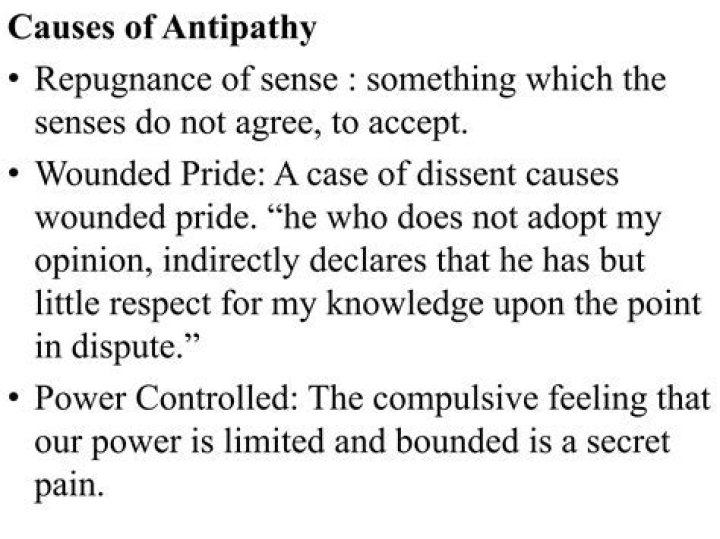 Causes of Antipathy

• Repugnance of sense : something which the senses do not agree, to accept.

• Wounded Pride: A case of dissent causes wounded pride. “he who does not adopt my opinion, indirectly declares that he has but little respect for my knowledge upon the point in dispute.”

• Power Controlled: The compulsive feeling that our power is limited and bounded is a secret pain.